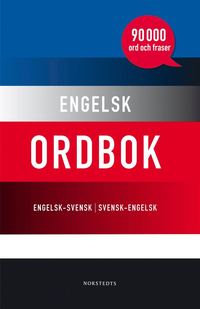 90 000
ord och fraser

ENGELSK

ORDBOK

ENGELSK-SVENSK | SVENSK-ENGELSK

NORSTEDTS